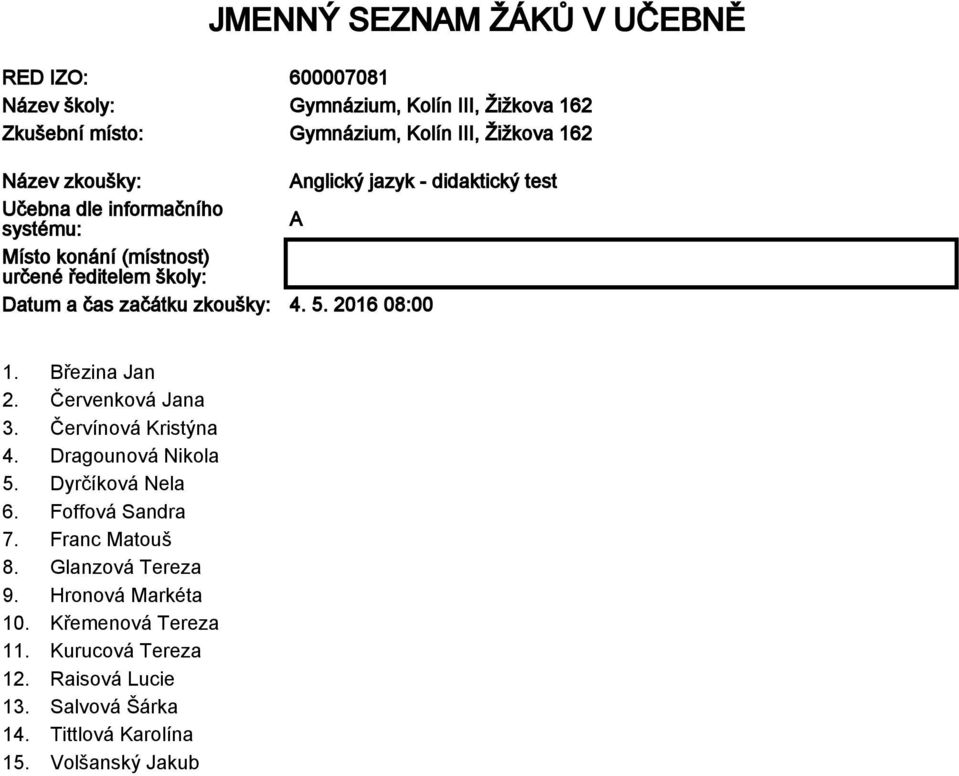 JMENNÝ SEZNAM ŽÁKŮ V UČEBNĚ

RED IZO: 600007081
Název školy: Gymnázium, Kolín III, Žižkova 162
Zkušební místo: Gymnázium, Kolín III, Žižkova 162

Název zkoušky: Anglický jazyk - didaktický test
Učebna dle informačního systému: A
Místo konání (místnost) určené ředitelem školy:
Datum a čas začátku zkoušky: 4. 5. 2016 08:00

1. Březina Jan
2. Červenková Jana
3. Červínová Kristýna
4. Dragounová Nikola
5. Dyrčíková Nela
6. Foffová Sandra
7. Franc Matouš
8. Glanzová Tereza
9. Hronová Markéta
10. Křemenová Tereza
11. Kurucová Tereza
12. Raisová Lucie
13. Salvová Šárka
14. Tittlová Karolína
15. Volšanský Jakub